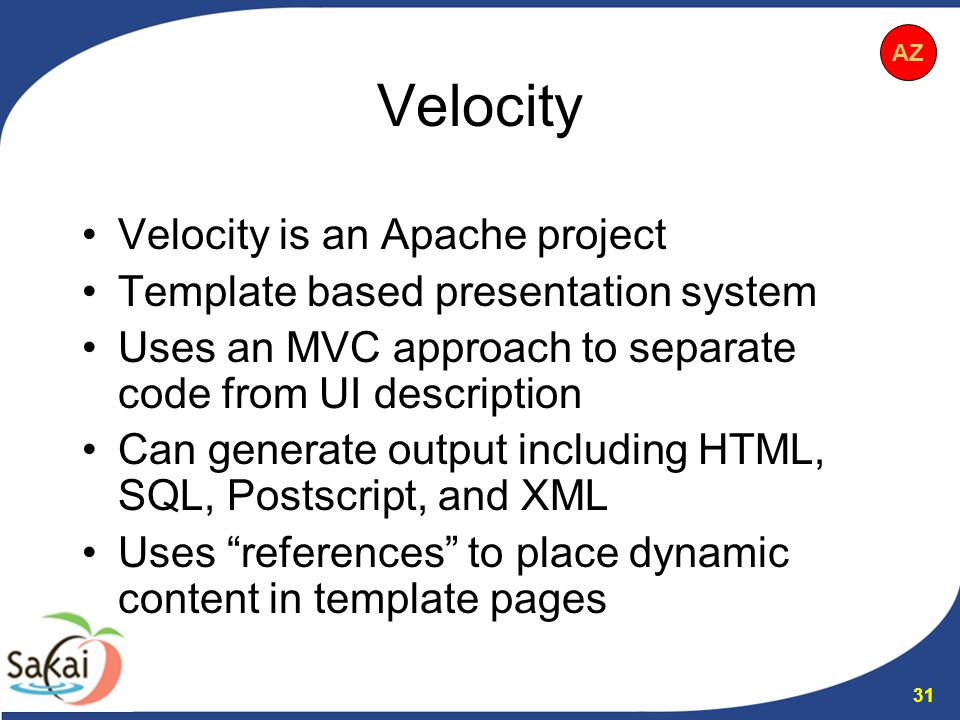 AZ

Velocity

• Velocity is an Apache project
• Template based presentation system
• Uses an MVC approach to separate code from UI description
• Can generate output including HTML, SQL, Postscript, and XML
• Uses “references” to place dynamic content in template pages

Sakai

31